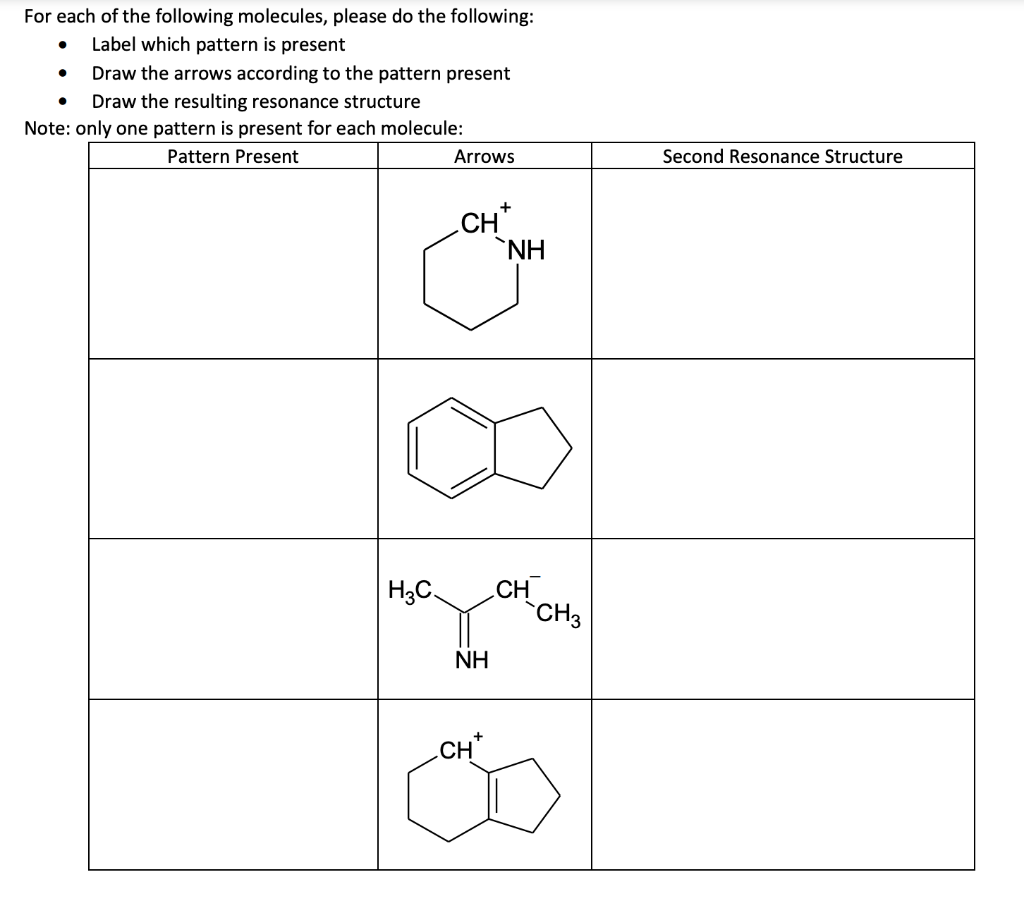 For each of the following molecules, please do the following:
• Label which pattern is present
• Draw the arrows according to the pattern present
• Draw the resulting resonance structure
Note: only one pattern is present for each molecule:

| Pattern Present | Arrows | Second Resonance Structure |
|---|---|---|
|  | $CH^+$ NH |  |
|  |  |  |
|  | $H_3C$ $CH^-$ $CH_3$ NH |  |
|  | $CH^+$ |  |